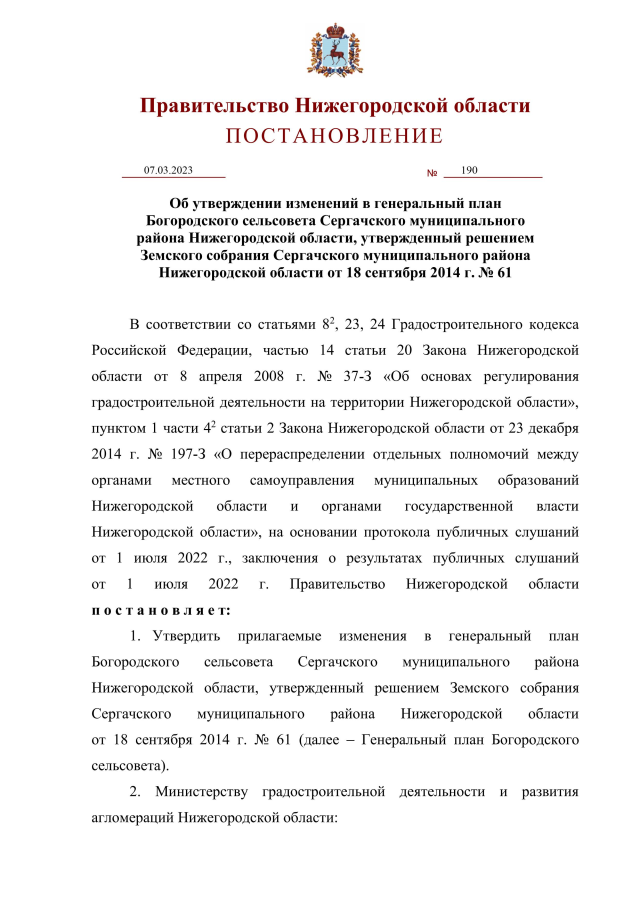 Правительство Нижегородской области
ПОСТАНОВЛЕНИЕ

07.03.2023 № 190

Об утверждении изменений в генеральный план Богородского сельсовета Сергачского муниципального района Нижегородской области, утвержденный решением Земского собрания Сергачского муниципального района Нижегородской области от 18 сентября 2014 г. № 61

В соответствии со статьями $8^2$, 23, 24 Градостроительного кодекса Российской Федерации, частью 14 статьи 20 Закона Нижегородской области от 8 апреля 2008 г. № 37-З «Об основах регулирования градостроительной деятельности на территории Нижегородской области», пунктом 1 части $4^2$ статьи 2 Закона Нижегородской области от 23 декабря 2014 г. № 197-З «О перераспределении отдельных полномочий между органами местного самоуправления муниципальных образований Нижегородской области и органами государственной власти Нижегородской области», на основании протокола публичных слушаний от 1 июля 2022 г., заключения о результатах публичных слушаний от 1 июля 2022 г. Правительство Нижегородской области постановляет:

1. Утвердить прилагаемые изменения в генеральный план Богородского сельсовета Сергачского муниципального района Нижегородской области, утвержденный решением Земского собрания Сергачского муниципального района Нижегородской области от 18 сентября 2014 г. № 61 (далее – Генеральный план Богородского сельсовета).

2. Министерству градостроительной деятельности и развития агломераций Нижегородской области: